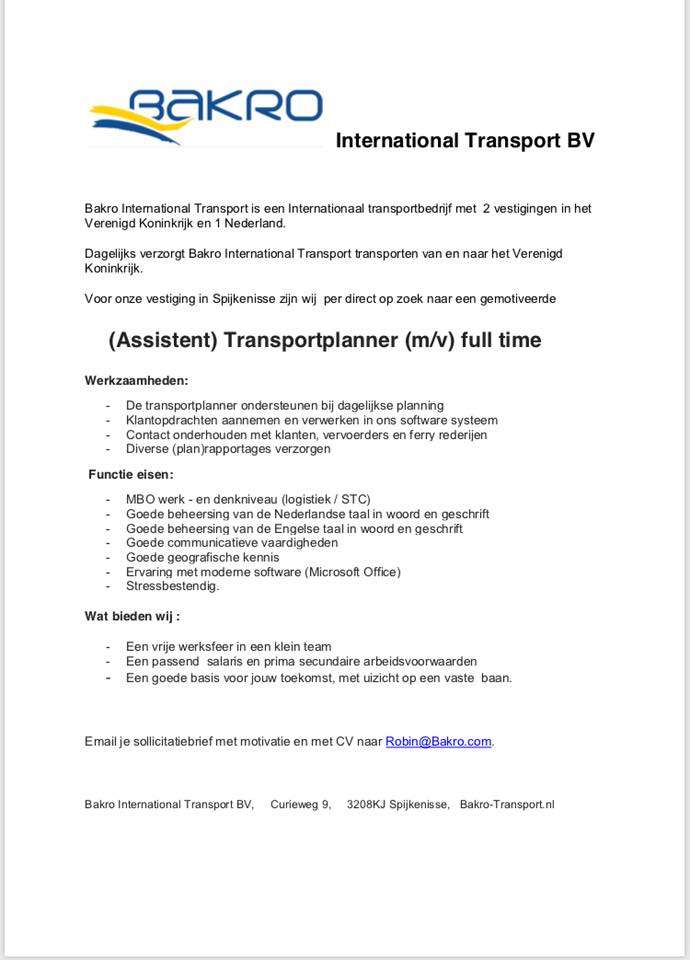 BAKRO

International Transport BV

Bakro International Transport is een Internationaal transportbedrijf met 2 vestigingen in het Verenigd Koninkrijk en 1 Nederland.

Dagelijks verzorgt Bakro International Transport transporten van en naar het Verenigd Koninkrijk.

Voor onze vestiging in Spijkenisse zijn wij per direct op zoek naar een gemotiveerde

(Assistent) Transportplanner (m/v) full time

Werkzaamheden:

- De transportplanner ondersteunen bij dagelijkse planning
- Klantopdrachten aannemen en verwerken in ons software systeem
- Contact onderhouden met klanten, vervoerders en ferry rederijen
- Diverse (plan)rapportages verzorgen

Functie eisen:

- MBO werk - en denkniveau (logistiek / STC)
- Goede beheersing van de Nederlandse taal in woord en geschrift
- Goede beheersing van de Engelse taal in woord en geschrift
- Goede communicatieve vaardigheden
- Goede geografische kennis
- Ervaring met moderne software (Microsoft Office)
- Stressbestendig.

Wat bieden wij :

- Een vrije werksfeer in een klein team
- Een passend salaris en prima secundaire arbeidsvoorwaarden
- Een goede basis voor jouw toekomst, met uizicht op een vaste baan.

Email je sollicitatiebrief met motivatie en met CV naar Robin@Bakro.com.

Bakro International Transport BV, Curieweg 9, 3208KJ Spijkenisse, Bakro-Transport.nl